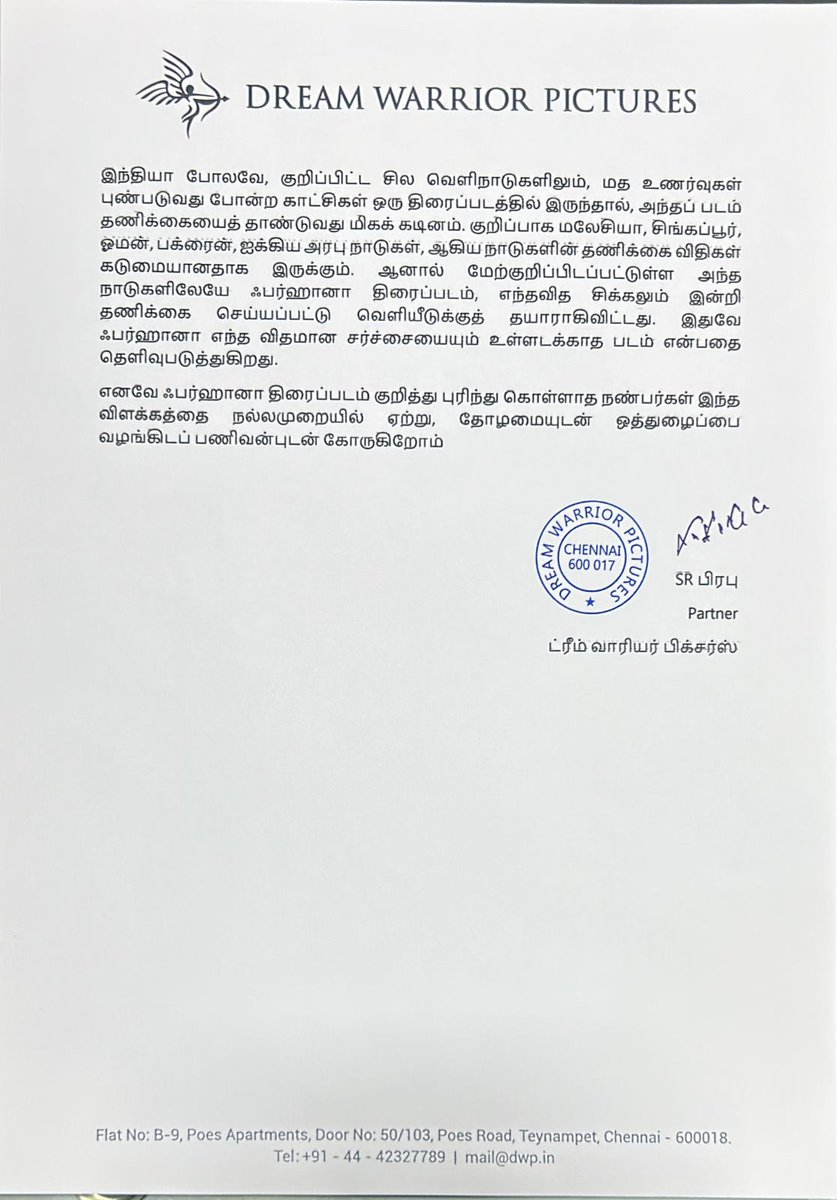 DREAM WARRIOR PICTURES

இந்தியா போலவே, குறிப்பிட்ட சில வெளிநாடுகளிலும், மத உணர்வுகள் புண்படுவது போன்ற காட்சிகள் ஒரு திரைப்படத்தில் இருந்தால், அந்தப் படம் தணிக்கையைத் தாண்டுவது மிகக் கடினம். குறிப்பாக மலேசியா, சிங்கப்பூர், ஓமன், பக்ரைன், ஐக்கிய அரபு நாடுகள், ஆகிய நாடுகளின் தணிக்கை விதிகள் கடுமையானதாக இருக்கும். ஆனால் மேற்குறிப்பிடப்பட்டுள்ள அந்த நாடுகளிலேயே ஃபர்ஹானா திரைப்படம், எந்தவித சிக்கலும் இன்றி தணிக்கை செய்யப்பட்டு வெளியீடுக்குத் தயாராகிவிட்டது. இதுவே ஃபர்ஹானா எந்த விதமான சர்ச்சையையும் உள்ளடக்காத படம் என்பதை தெளிவுபடுத்துகிறது.

எனவே ஃபர்ஹானா திரைப்படம் குறித்து புரிந்து கொள்ளாத நண்பர்கள் இந்த விளக்கத்தை நல்லமுறையில் ஏற்று, தோழமையுடன் ஒத்துழைப்பை வழங்கிடப் பணிவன்புடன் கோருகிறோம்

DREAM WARRIOR PICTURES
CHENNAI
600 017

SR பிரபு
Partner
ட்ரீம் வாரியர் பிக்சர்ஸ்

Flat No: B-9, Poes Apartments, Door No: 50/103, Poes Road, Teynampet, Chennai - 600018.
Tel: +91 - 44 - 42327789 | mail@dwp.in